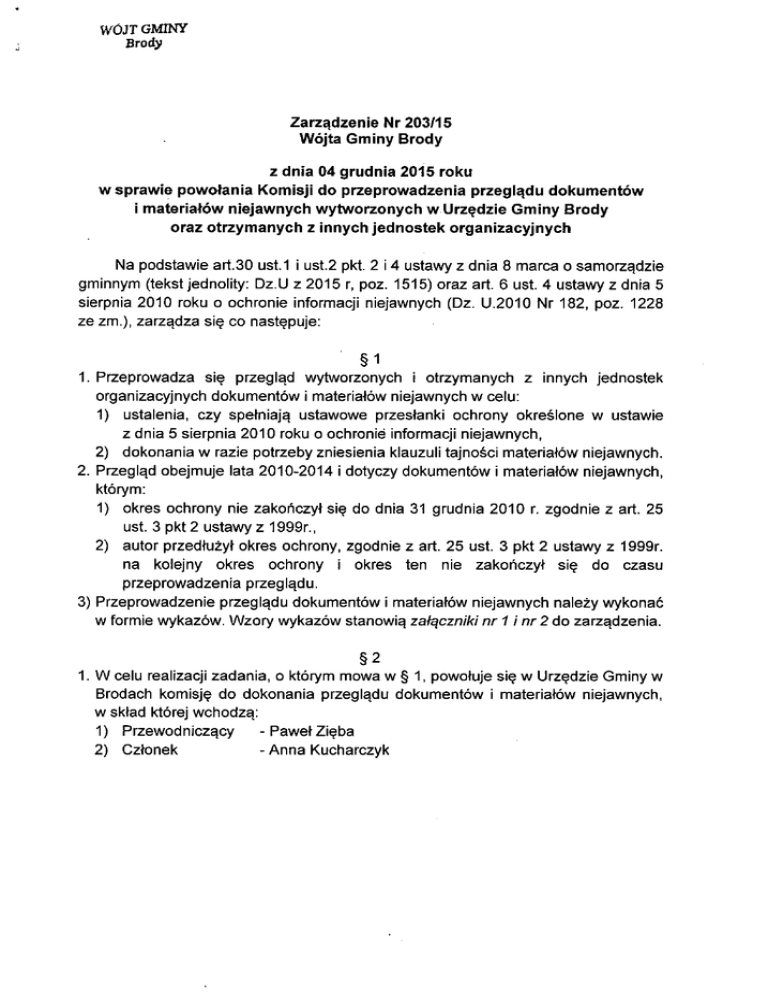 WÓJT GMINY
Brody

Zarządzenie Nr 203/15
Wójta Gminy Brody

z dnia 04 grudnia 2015 roku
w sprawie powołania Komisji do przeprowadzenia przeglądu dokumentów i materiałów niejawnych wytworzonych w Urzędzie Gminy Brody oraz otrzymanych z innych jednostek organizacyjnych

Na podstawie art.30 ust.1 i ust.2 pkt. 2 i 4 ustawy z dnia 8 marca o samorządzie gminnym (tekst jednolity: Dz.U z 2015 r, poz. 1515) oraz art. 6 ust. 4 ustawy z dnia 5 sierpnia 2010 roku o ochronie informacji niejawnych (Dz. U.2010 Nr 182, poz. 1228 ze zm.), zarządza się co następuje:

§ 1

1. Przeprowadza się przegląd wytworzonych i otrzymanych z innych jednostek organizacyjnych dokumentów i materiałów niejawnych w celu:
1) ustalenia, czy spełniają ustawowe przesłanki ochrony określone w ustawie z dnia 5 sierpnia 2010 roku o ochronie informacji niejawnych,
2) dokonania w razie potrzeby zniesienia klauzuli tajności materiałów niejawnych.
2. Przegląd obejmuje lata 2010-2014 i dotyczy dokumentów i materiałów niejawnych, którym:
1) okres ochrony nie zakończył się do dnia 31 grudnia 2010 r. zgodnie z art. 25 ust. 3 pkt 2 ustawy z 1999r.,
2) autor przedłużył okres ochrony, zgodnie z art. 25 ust. 3 pkt 2 ustawy z 1999r. na kolejny okres ochrony i okres ten nie zakończył się do czasu przeprowadzenia przeglądu.
3) Przeprowadzenie przeglądu dokumentów i materiałów niejawnych należy wykonać w formie wykazów. Wzory wykazów stanowią załączniki nr 1 i nr 2 do zarządzenia.

§ 2

1. W celu realizacji zadania, o którym mowa w § 1, powołuje się w Urzędzie Gminy w Brodach komisję do dokonania przeglądu dokumentów i materiałów niejawnych, w skład której wchodzą:
1) Przewodniczący - Paweł Zięba
2) Członek - Anna Kucharczyk